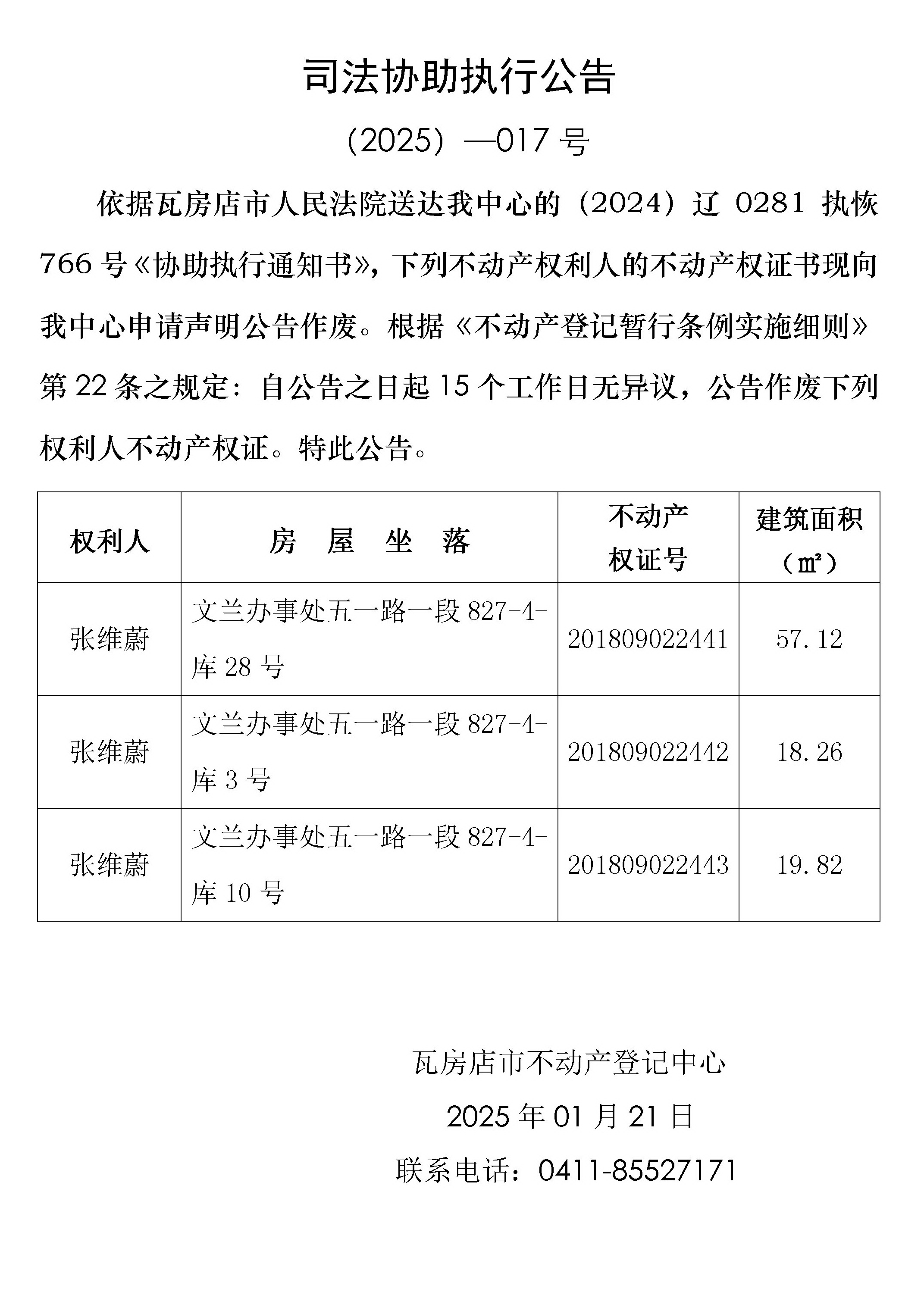 司法协助执行公告

（2025）—017 号

依据瓦房店市人民法院送达我中心的（2024）辽 0281 执恢 766 号《协助执行通知书》，下列不动产权利人的不动产权证书现向我中心申请声明公告作废。根据《不动产登记暂行条例实施细则》第 22 条之规定：自公告之日起 15 个工作日无异议，公告作废下列权利人不动产权证。特此公告。

| 权利人 | 房 屋 坐 落 | 不动产权证号 | 建筑面积（㎡） |
|---|---|---|---|
| 张维蔚 | 文兰办事处五一路一段 827-4-库 28 号 | 201809022441 | 57.12 |
| 张维蔚 | 文兰办事处五一路一段 827-4-库 3 号 | 201809022442 | 18.26 |
| 张维蔚 | 文兰办事处五一路一段 827-4-库 10 号 | 201809022443 | 19.82 |

瓦房店市不动产登记中心

2025 年 01 月 21 日

联系电话：0411-85527171